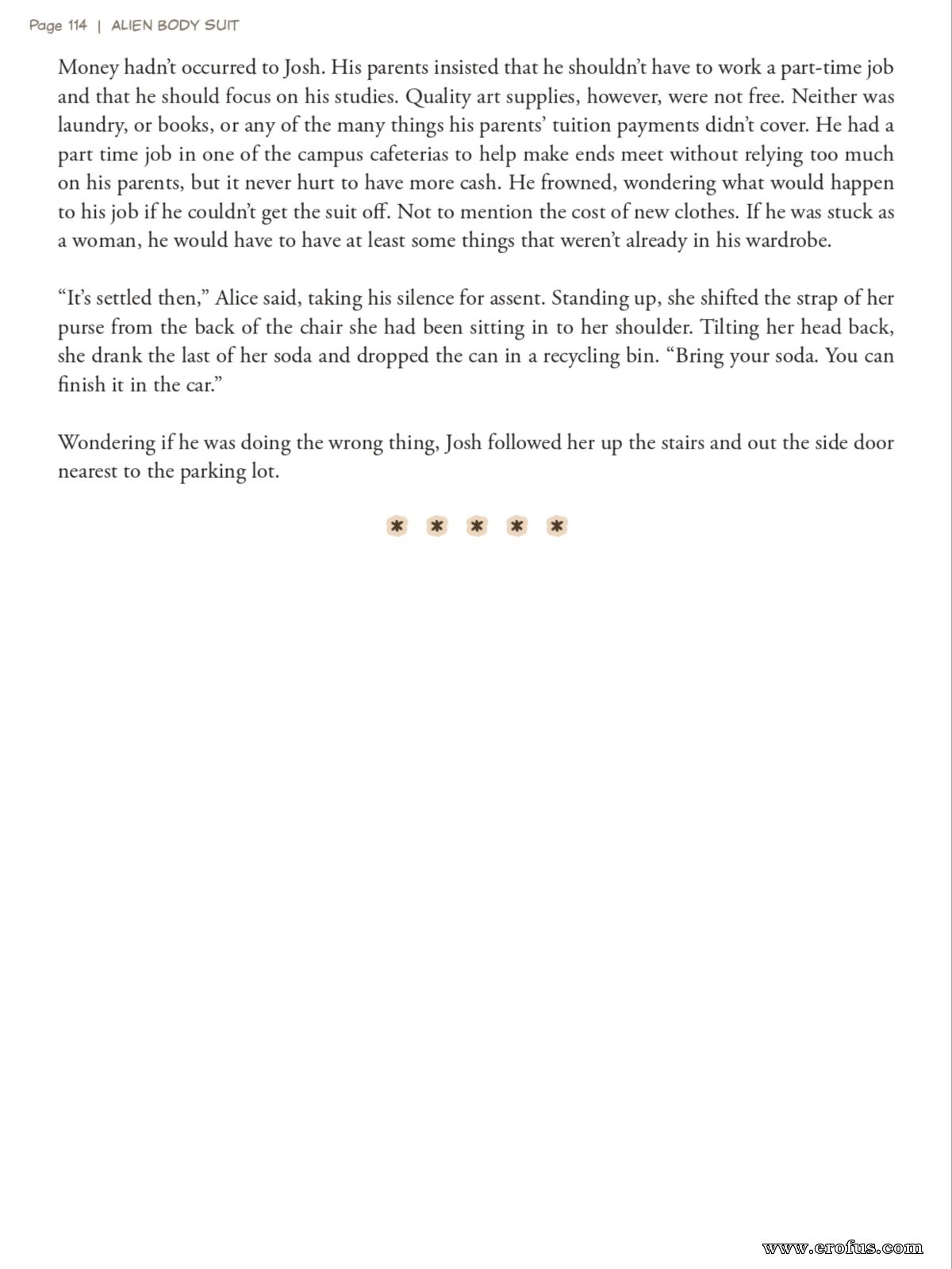 Page 114 | ALIEN BODY SUIT

Money hadn't occurred to Josh. His parents insisted that he shouldn't have to work a part-time job and that he should focus on his studies. Quality art supplies, however, were not free. Neither was laundry, or books, or any of the many things his parents' tuition payments didn't cover. He had a part time job in one of the campus cafeterias to help make ends meet without relying too much on his parents, but it never hurt to have more cash. He frowned, wondering what would happen to his job if he couldn't get the suit off. Not to mention the cost of new clothes. If he was stuck as a woman, he would have to have at least some things that weren't already in his wardrobe.

"It's settled then," Alice said, taking his silence for assent. Standing up, she shifted the strap of her purse from the back of the chair she had been sitting in to her shoulder. Tilting her head back, she drank the last of her soda and dropped the can in a recycling bin. "Bring your soda. You can finish it in the car."

Wondering if he was doing the wrong thing, Josh followed her up the stairs and out the side door nearest to the parking lot.

* * * * *

www.erofus.com